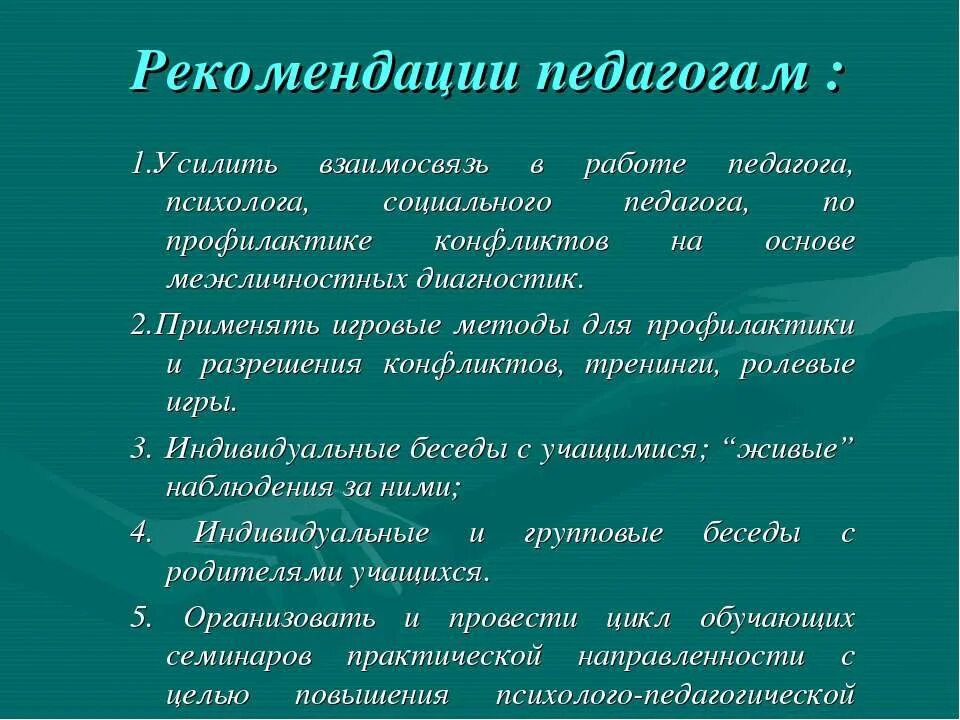 Рекомендации педагогам :

1.Усилить взаимосвязь в работе педагога, психолога, социального педагога, по профилактике конфликтов на основе межличностных диагностик.

2.Применять игровые методы для профилактики и разрешения конфликтов, тренинги, ролевые игры.

3. Индивидуальные беседы с учащимися; “живые” наблюдения за ними;

4. Индивидуальные и групповые беседы с родителями учащихся.

5. Организовать и провести цикл обучающих семинаров практической направленности с целью повышения психолого-педагогической